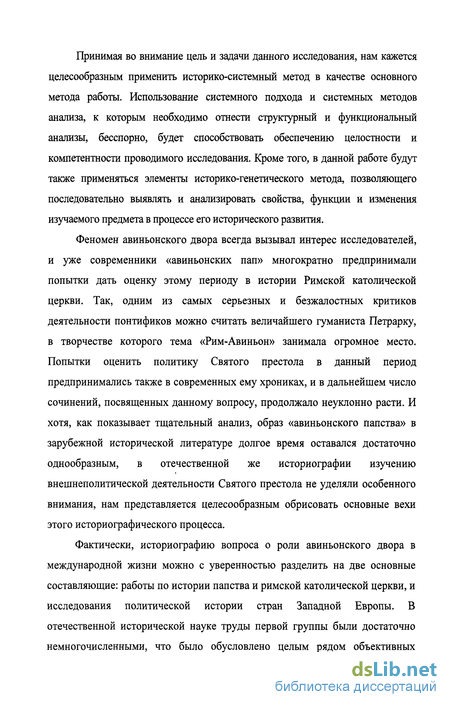 Принимая во внимание цель и задачи данного исследования, нам кажется целесообразным применить историко-системный метод в качестве основного метода работы. Использование системного подхода и системных методов анализа, к которым необходимо отнести структурный и функциональный анализы, бесспорно, будет способствовать обеспечению целостности и компетентности проводимого исследования. Кроме того, в данной работе будут также применяться элементы историко-генетического метода, позволяющего последовательно выявлять и анализировать свойства, функции и изменения изучаемого предмета в процессе его исторического развития.

Феномен авиньонского двора всегда вызывал интерес исследователей, и уже современники «авиньонских пап» многократно предпринимали попытки дать оценку этому периоду в истории Римской католической церкви. Так, одним из самых серьезных и безжалостных критиков деятельности понтификов можно считать величайшего гуманиста Петрарку, в творчестве которого тема «Рим-Авиньон» занимала огромное место. Попытки оценить политику Святого престола в данный период предпринимались также в современных ему хрониках, и в дальнейшем число сочинений, посвященных данному вопросу, продолжало неуклонно расти. И хотя, как показывает тщательный анализ, образ «авиньонского папства» в зарубежной исторической литературе долгое время оставался достаточно однообразным, в отечественной же историографии изучению внешнеполитической деятельности Святого престола не уделяли особенного внимания, нам представляется целесообразным обрисовать основные вехи этого историографического процесса.

Фактически, историографию вопроса о роли авиньонского двора в международной жизни можно с уверенностью разделить на две основные составляющие: работы по истории папства и римской католической церкви, и исследования политической истории стран Западной Европы. В отечественной исторической науке труды первой группы были достаточно немногочисленными, что было обусловлено целым рядом объективных

dsLib.net
библиотека диссертаций